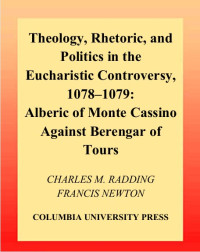 Theology, Rhetoric, and Politics in the Eucharistic Controversy, 1078–1079: Alberic of Monte Cassino Against Berengar of Tours

CHARLES M. RADDING
FRANCIS NEWTON

COLUMBIA UNIVERSITY PRESS